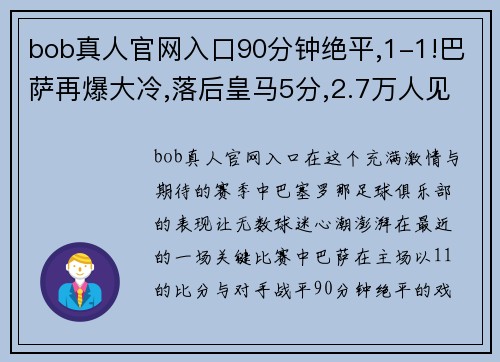 bob真人官网入口90分钟绝平,1-1!巴萨再爆大冷,落后皇马5分,2.7万人见

bob真人官网入口在这个充满激情与期待的赛季中巴塞罗那足球俱乐部的表现让无数球迷心潮澎湃在最近的一场关键比赛中巴萨在主场以11的比分与对手战平90分钟绝平的戏